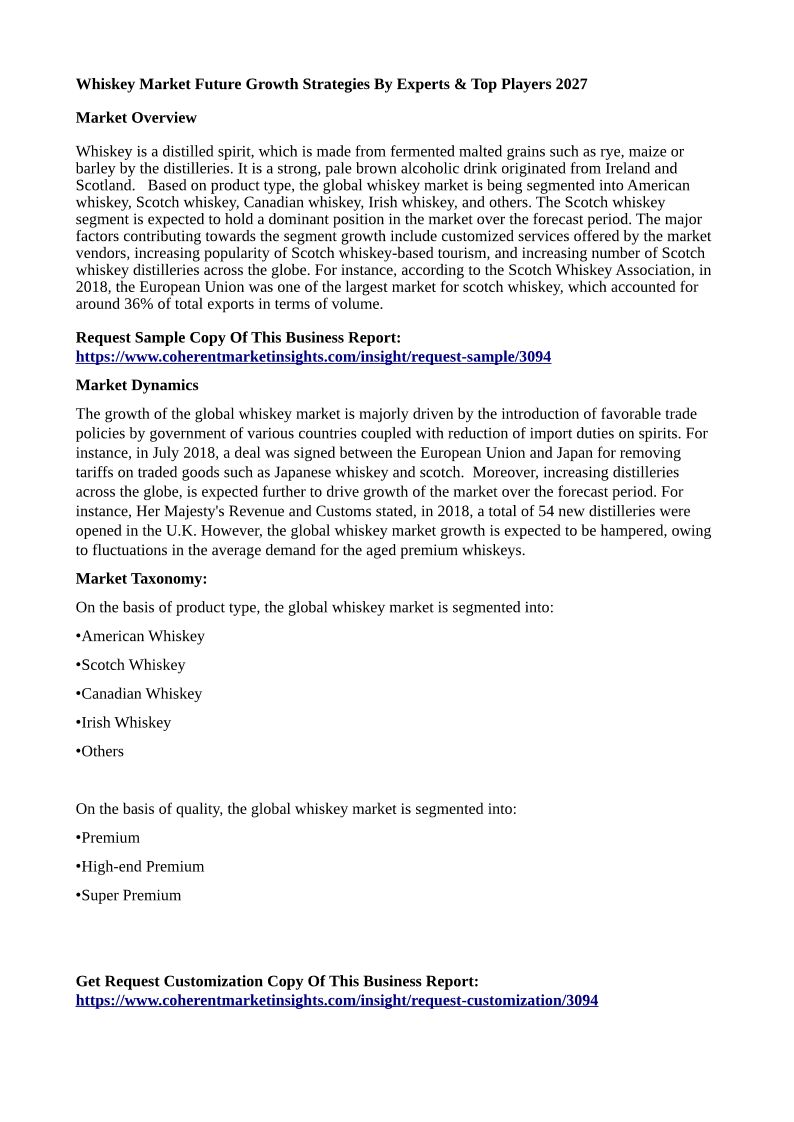 Whiskey Market Future Growth Strategies By Experts & Top Players 2027

Market Overview

Whiskey is a distilled spirit, which is made from fermented malted grains such as rye, maize or barley by the distilleries. It is a strong, pale brown alcoholic drink originated from Ireland and Scotland. Based on product type, the global whiskey market is being segmented into American whiskey, Scotch whiskey, Canadian whiskey, Irish whiskey, and others. The Scotch whiskey segment is expected to hold a dominant position in the market over the forecast period. The major factors contributing towards the segment growth include customized services offered by the market vendors, increasing popularity of Scotch whiskey-based tourism, and increasing number of Scotch whiskey distilleries across the globe. For instance, according to the Scotch Whiskey Association, in 2018, the European Union was one of the largest market for scotch whiskey, which accounted for around 36% of total exports in terms of volume.

Request Sample Copy Of This Business Report:
https://www.coherentmarketinsights.com/insight/request-sample/3094

Market Dynamics

The growth of the global whiskey market is majorly driven by the introduction of favorable trade policies by government of various countries coupled with reduction of import duties on spirits. For instance, in July 2018, a deal was signed between the European Union and Japan for removing tariffs on traded goods such as Japanese whiskey and scotch. Moreover, increasing distilleries across the globe, is expected further to drive growth of the market over the forecast period. For instance, Her Majesty's Revenue and Customs stated, in 2018, a total of 54 new distilleries were opened in the U.K. However, the global whiskey market growth is expected to be hampered, owing to fluctuations in the average demand for the aged premium whiskeys.

Market Taxonomy:

On the basis of product type, the global whiskey market is segmented into:

•American Whiskey

•Scotch Whiskey

•Canadian Whiskey

•Irish Whiskey

•Others

On the basis of quality, the global whiskey market is segmented into:

•Premium

•High-end Premium

•Super Premium

Get Request Customization Copy Of This Business Report:
https://www.coherentmarketinsights.com/insight/request-customization/3094